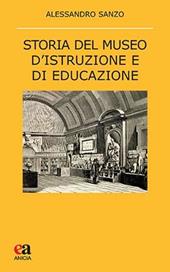 ALESSANDRO SANZO

STORIA DEL MUSEO D'ISTRUZIONE E DI EDUCAZIONE

ea
ANICIA